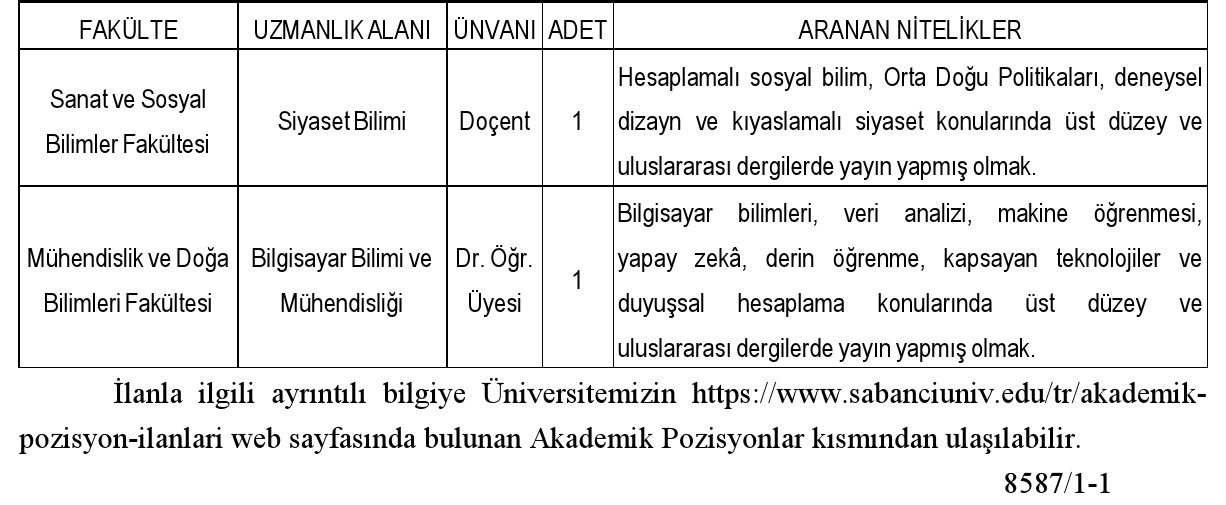 | FAKÜLTE | UZMANLIK ALANI | ÜNVANI | ADET | ARANAN NİTELİKLER |
|---|---|---|---|---|
| Sanat ve Sosyal Bilimler Fakültesi | Siyaset Bilimi | Doçent | 1 | Hesaplamalı sosyal bilim, Orta Doğu Politikaları, deneysel dizayn ve kıyaslamalı siyaset konularında üst düzey ve uluslararası dergilerde yayın yapmış olmak. |
| Mühendislik ve Doğa Bilimleri Fakültesi | Bilgisayar Bilimi ve Mühendisliği | Dr. Öğr. Üyesi | 1 | Bilgisayar bilimleri, veri analizi, makine öğrenmesi, yapay zekâ, derin öğrenme, kapsayan teknolojiler ve duyuşsal hesaplama konularında üst düzey ve uluslararası dergilerde yayın yapmış olmak. |

İlanla ilgili ayrıntılı bilgiye Üniversitemizin https://www.sabanciuniv.edu/tr/akademik-pozisyon-ilanlari web sayfasında bulunan Akademik Pozisyonlar kısmından ulaşılabilir.

8587/1-1